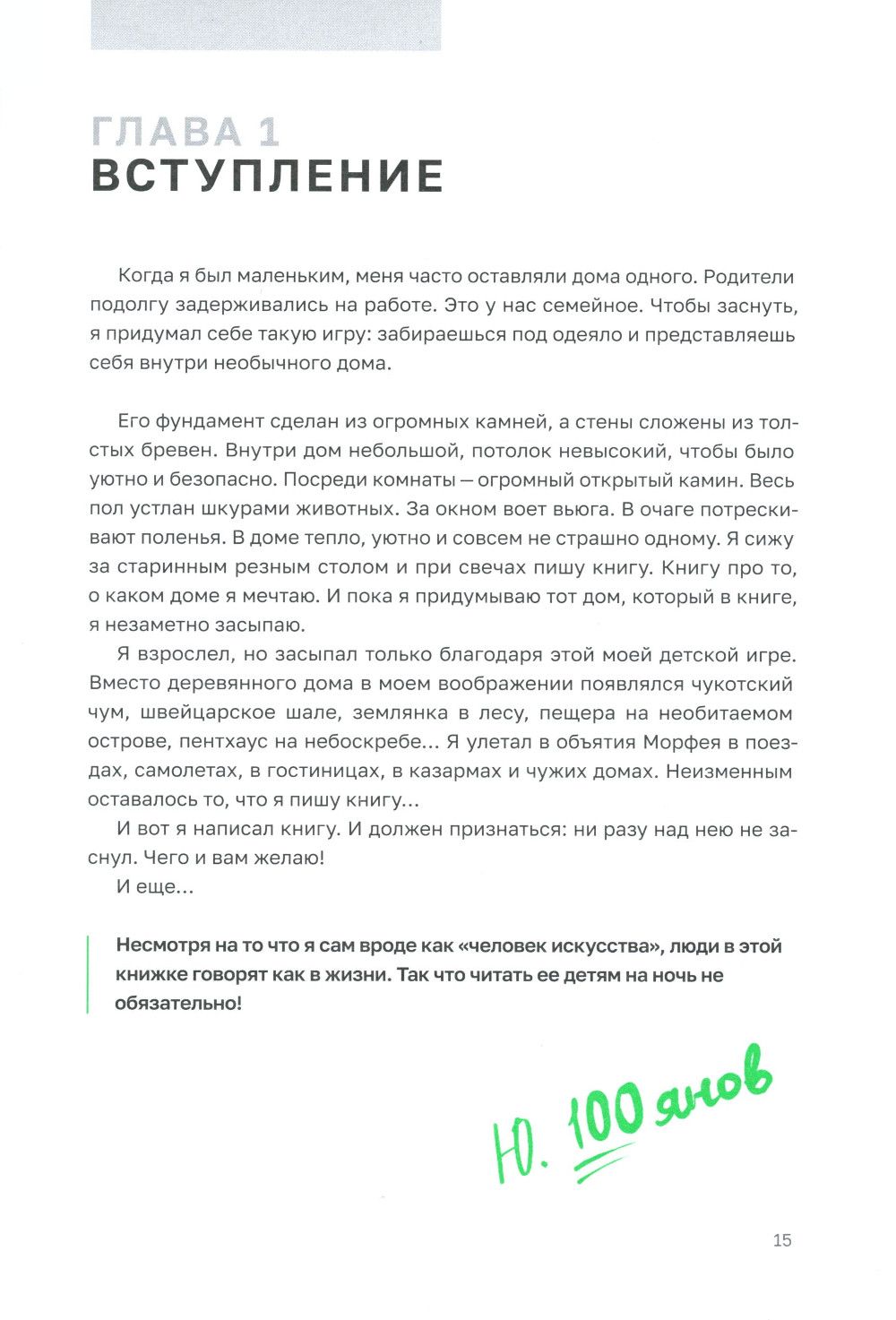 ГЛАВА 1
ВСТУПЛЕНИЕ

Когда я был маленьким, меня часто оставляли дома одного. Родители подолгу задерживались на работе. Это у нас семейное. Чтобы заснуть, я придумал себе такую игру: забираешься под одеяло и представляешь себя внутри необычного дома.

Его фундамент сделан из огромных камней, а стены сложены из толстых бревен. Внутри дом небольшой, потолок невысокий, чтобы было уютно и безопасно. Посреди комнаты — огромный открытый камин. Весь пол устлан шкурами животных. За окном воет вьюга. В очаге потрескивают поленья. В доме тепло, уютно и совсем не страшно одному. Я сижу за старинным резным столом и при свечах пишу книгу. Книгу про то, о каком доме я мечтаю. И пока я придумываю тот дом, который в книге, я незаметно засыпаю.

Я взрослел, но засыпал только благодаря этой моей детской игре. Вместо деревянного дома в моем воображении появлялся чукотский чум, швейцарское шале, землянка в лесу, пещера на необитаемом острове, пентхаус на небоскребе... Я улетал в объятия Морфея в поездах, самолетах, в гостиницах, в казармах и чужих домах. Неизменным оставалось то, что я пишу книгу...

И вот я написал книгу. И должен признаться: ни разу над нею не заснул. Чего и вам желаю!

И еще...

Несмотря на то что я сам вроде как «человек искусства», люди в этой книжке говорят как в жизни. Так что читать ее детям на ночь не обязательно!

Ю. 100янов

15